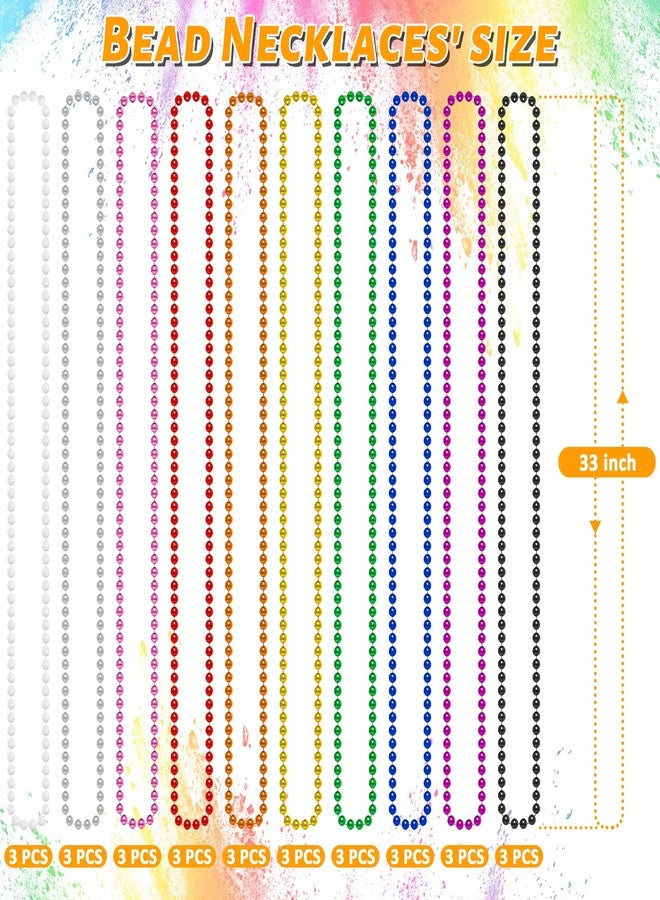 BEAD NECKLACES' SIZE

33 inch

3 PCS 3 PCS 3 PCS 3 PCS 3 PCS 3 PCS 3 PCS 3 PCS 3 PCS 3 PCS